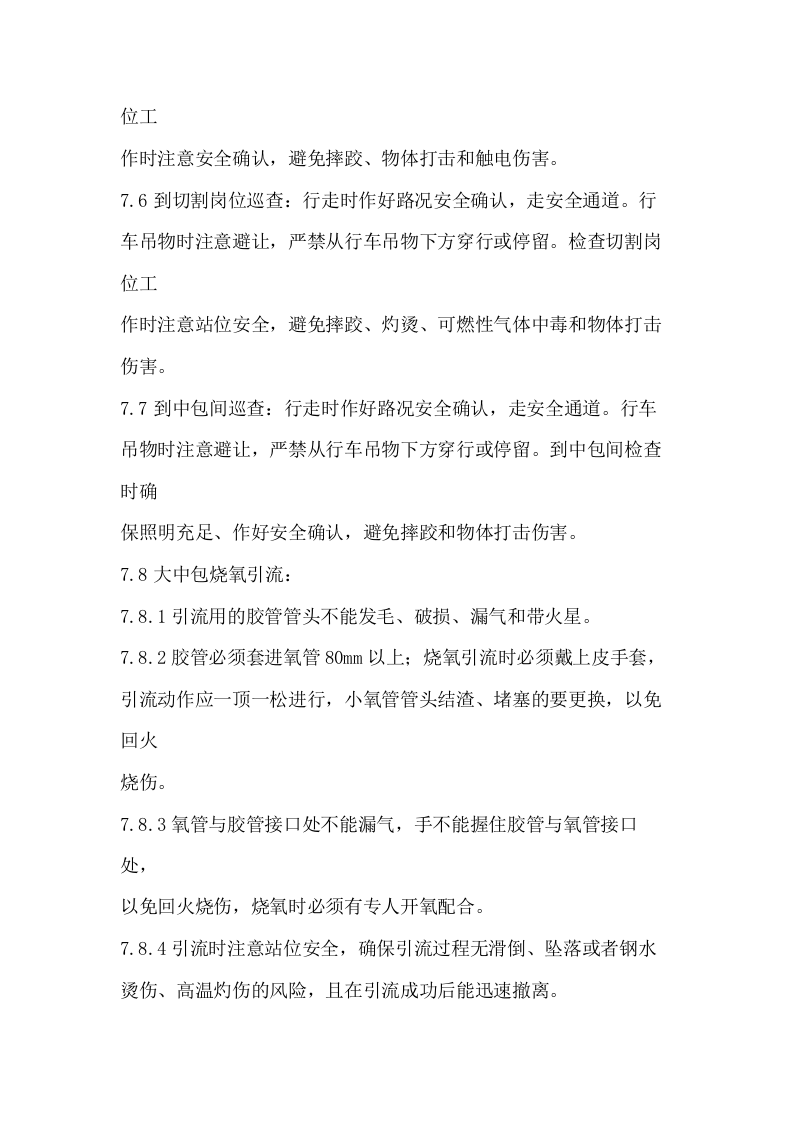 位工

作时注意安全确认，避免摔跤、物体打击和触电伤害。

7.6到切割岗位巡查：行走时作好路况安全确认，走安全通道。行车吊物时注意避让，严禁从行车吊物下方穿行或停留。检查切割岗位工

作时注意站位安全，避免摔跤、灼烫、可燃性气体中毒和物体打击伤害。

7.7到中包间巡查：行走时作好路况安全确认，走安全通道。行车吊物时注意避让，严禁从行车吊物下方穿行或停留。到中包间检查时确

保照明充足、作好安全确认，避免摔跤和物体打击伤害。

7.8大中包烧氧引流：

7.8.1引流用的胶管管头不能发毛、破损、漏气和带火星。

7.8.2胶管必须套进氧管80㎜以上；烧氧引流时必须戴上皮手套，引流动作应一顶一松进行，小氧管管头结渣、堵塞的要更换，以免回火

烧伤。

7.8.3氧管与胶管接口处不能漏气，手不能握住胶管与氧管接口处，

以免回火烧伤，烧氧时必须有专人开氧配合。

7.8.4引流时注意站位安全，确保引流过程无滑倒、坠落或者钢水烫伤、高温灼伤的风险，且在引流成功后能迅速撤离。